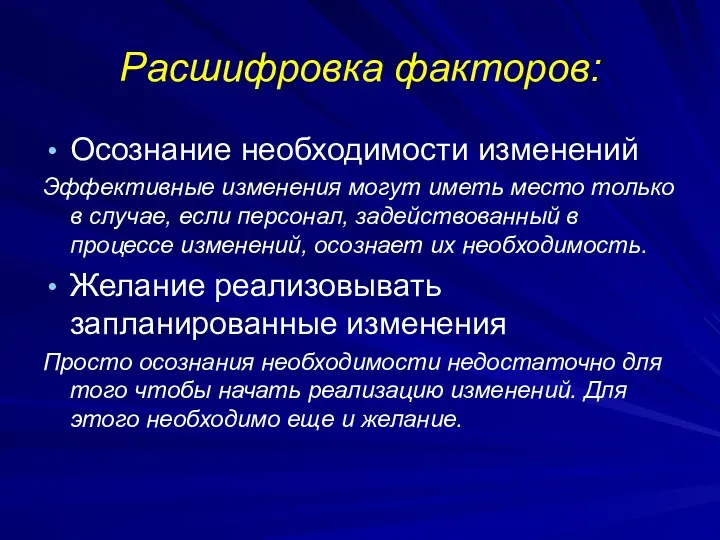 Расшифровка факторов:

• Осознание необходимости изменений

Эффективные изменения могут иметь место только в случае, если персонал, задействованный в процессе изменений, осознает их необходимость.

• Желание реализовывать запланированные изменения

Просто осознания необходимости недостаточно для того чтобы начать реализацию изменений. Для этого необходимо еще и желание.